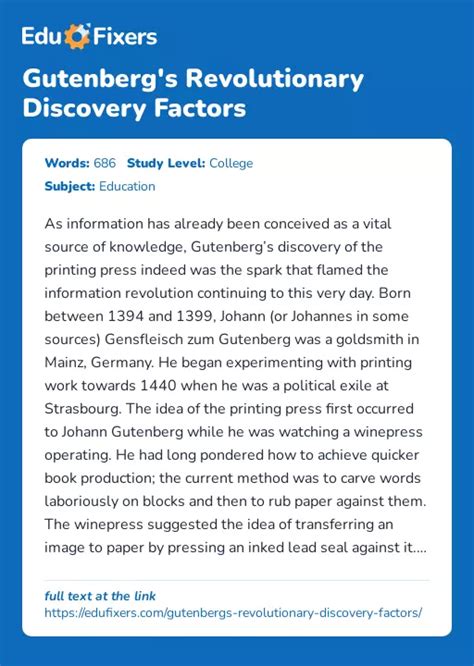 Edu Fixers

Gutenberg's Revolutionary Discovery Factors

Words: 686 Study Level: College

Subject: Education

As information has already been conceived as a vital source of knowledge, Gutenberg's discovery of the printing press indeed was the spark that flamed the information revolution continuing to this very day. Born between 1394 and 1399, Johann (or Johannes in some sources) Gensfleisch zum Gutenberg was a goldsmith in Mainz, Germany. He began experimenting with printing work towards 1440 when he was a political exile at Strasbourg. The idea of the printing press first occurred to Johann Gutenberg while he was watching a winepress operating. He had long pondered how to achieve quicker book production; the current method was to carve words laboriously on blocks and then to rub paper against them. The winepress suggested the idea of transferring an image to paper by pressing an inked lead seal against it....

full text at the link
https://edufixers.com/gutenbergs-revolutionary-discovery-factors/